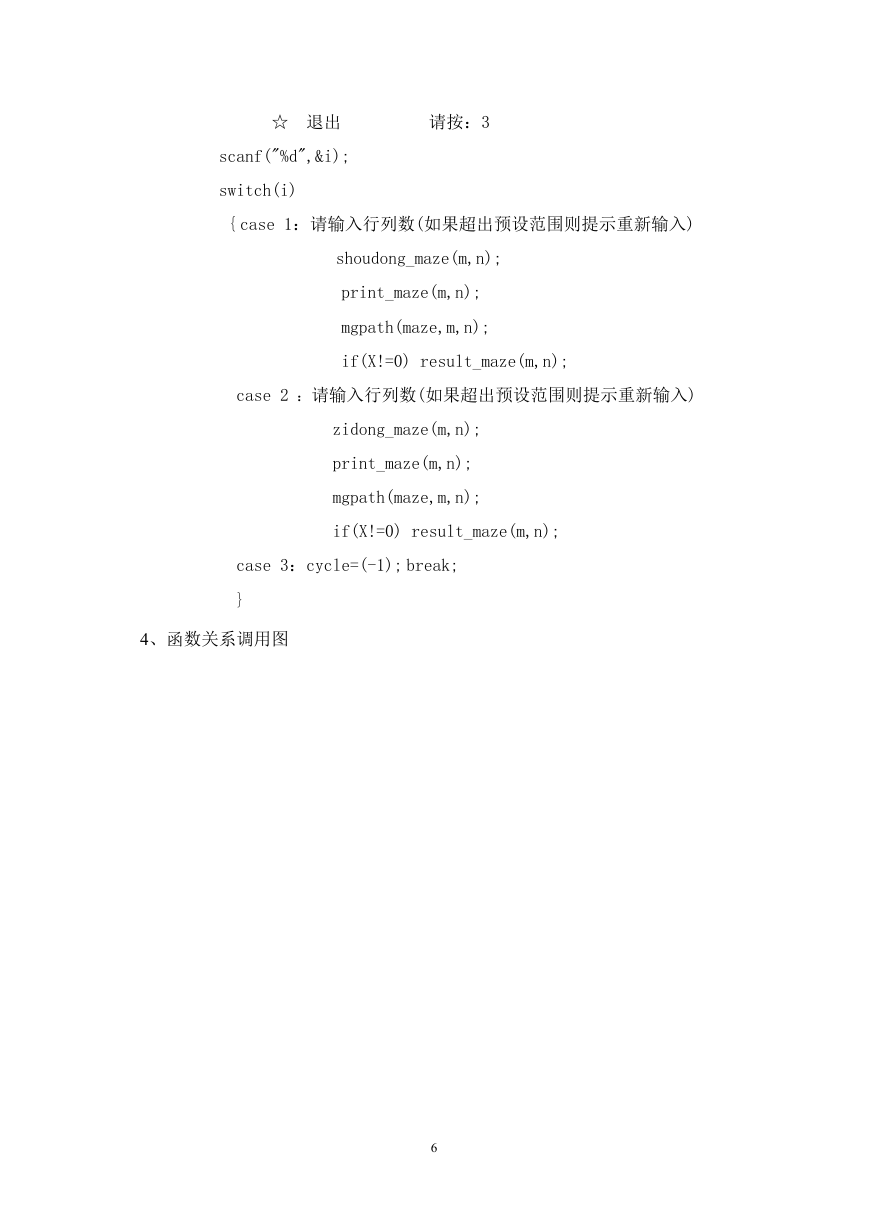 ☆ 退出 请按：3

scanf("%d",&i);

switch(i)

{case 1：请输入行列数(如果超出预设范围则提示重新输入)

shoudong_maze(m,n);

print_maze(m,n);

mgpath(maze,m,n);

if(X!=0) result_maze(m,n);

case 2 ：请输入行列数(如果超出预设范围则提示重新输入)

zidong_maze(m,n);

print_maze(m,n);

mgpath(maze,m,n);

if(X!=0) result_maze(m,n);

case 3：cycle=(-1);break;

}

4、函数关系调用图

6